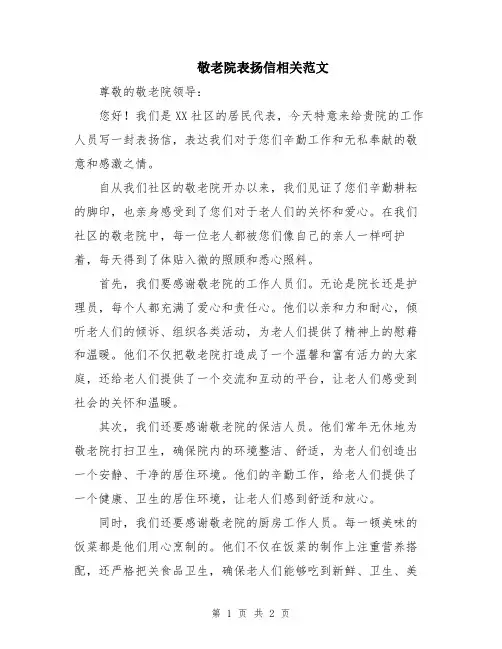 敬老院表扬信相关范文

尊敬的敬老院领导：

您好！我们是XX社区的居民代表，今天特意来给贵院的工作人员写一封表扬信，表达我们对于您们辛勤工作和无私奉献的敬意和感激之情。

自从我们社区的敬老院开办以来，我们见证了您们辛勤耕耘的脚印，也亲身感受到了您们对于老人们的关怀和爱心。在我们社区的敬老院中，每一位老人都被您们像自己的亲人一样呵护着，每天得到了体贴入微的照顾和悉心照料。

首先，我们要感谢敬老院的工作人员们。无论是院长还是护理员，每个人都充满了爱心和责任心。他们以亲和力和耐心，倾听老人们的倾诉、组织各类活动，为老人们提供了精神上的慰藉和温暖。他们不仅把敬老院打造成了一个温馨和富有活力的大家庭，还给老人们提供了一个交流和互动的平台，让老人们感受到社会的关怀和温暖。

其次，我们还要感谢敬老院的保洁人员。他们常年无休地为敬老院打扫卫生，确保院内的环境整洁、舒适，为老人们创造出一个安静、干净的居住环境。他们的辛勤工作，给老人们提供了一个健康、卫生的居住环境，让老人们感到舒适和放心。

同时，我们还要感谢敬老院的厨房工作人员。每一顿美味的饭菜都是他们用心烹制的。他们不仅在饭菜的制作上注重营养搭配，还严格把关食品卫生，确保老人们能够吃到新鲜、卫生、美

第 1 页 共 2 页